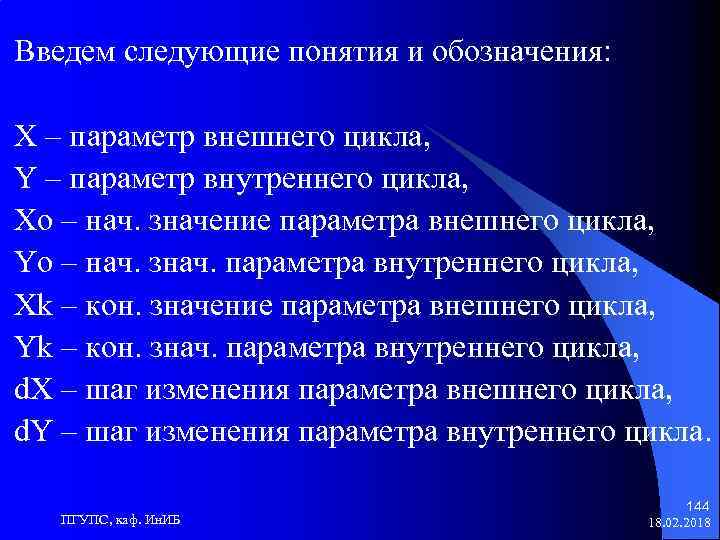 Введем следующие понятия и обозначения:

X – параметр внешнего цикла,
Y – параметр внутреннего цикла,
Xo – нач. значение параметра внешнего цикла,
Yo – нач. знач. параметра внутреннего цикла,
Xk – кон. значение параметра внешнего цикла,
Yk – кон. знач. параметра внутреннего цикла,
dX – шаг изменения параметра внешнего цикла,
dY – шаг изменения параметра внутреннего цикла.

ПГУПС, каф. ИнИБ

144
18.02.2018